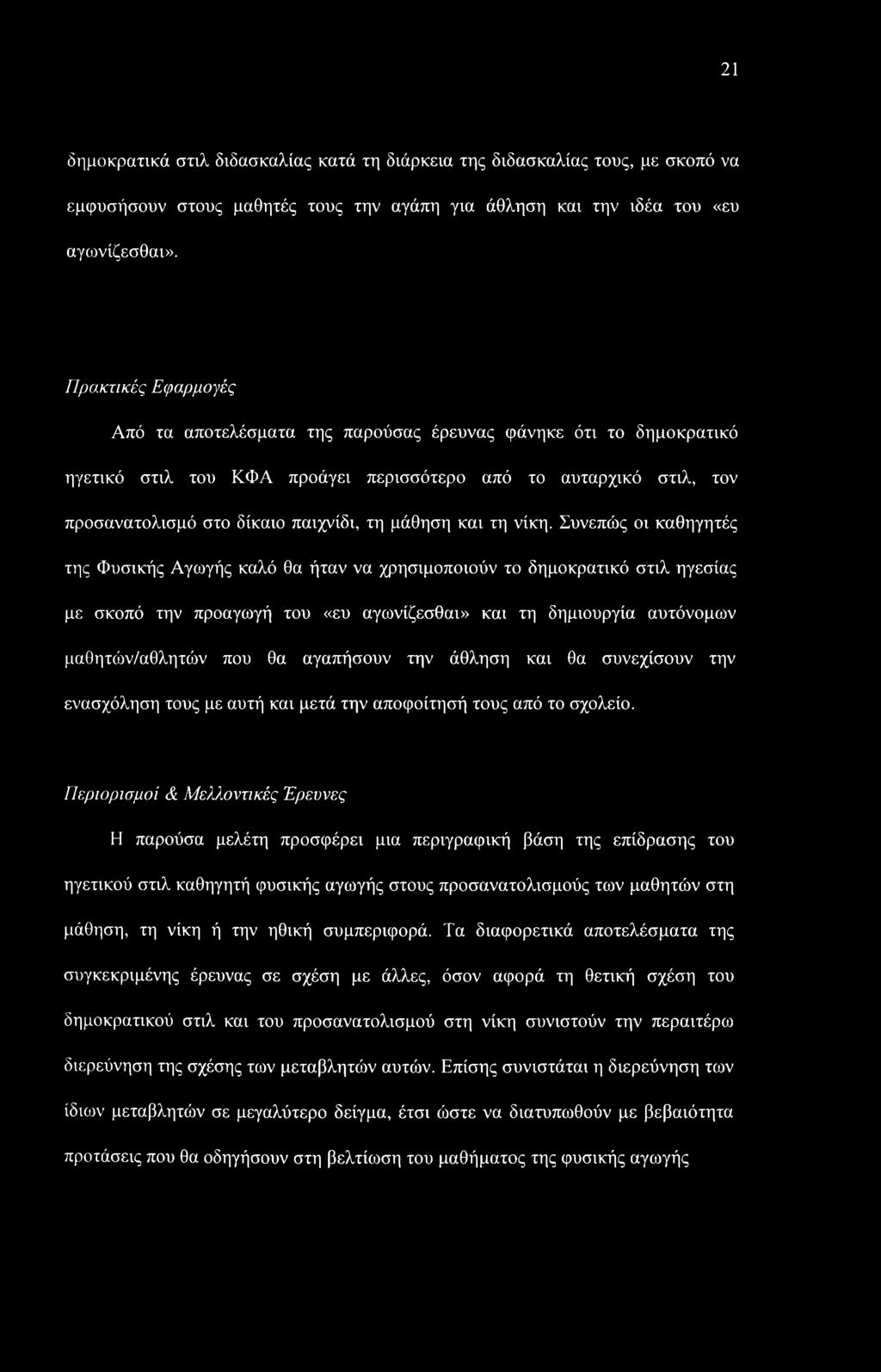 21

δημοκρατικά στιλ διδασκαλίας κατά τη διάρκεια της διδασκαλίας τους, με σκοπό να εμφυσήσουν στους μαθητές τους την αγάπη για άθληση και την ιδέα του «ευ αγωνίζεσθαι».

Πρακτικές Εφαρμογές

Από τα αποτελέσματα της παρούσας έρευνας φάνηκε ότι το δημοκρατικό ηγετικό στιλ του ΚΦΑ προάγει περισσότερο από το αυταρχικό στιλ, τον προσανατολισμό στο δίκαιο παιχνίδι, τη μάθηση και τη νίκη. Συνεπώς οι καθηγητές της Φυσικής Αγωγής καλό θα ήταν να χρησιμοποιούν το δημοκρατικό στιλ ηγεσίας με σκοπό την προαγωγή του «ευ αγωνίζεσθαι» και τη δημιουργία αυτόνομων μαθητών/αθλητών που θα αγαπήσουν την άθληση και θα συνεχίσουν την ενασχόληση τους με αυτή και μετά την αποφοίτησή τους από το σχολείο.

Περιορισμοί & Μελλοντικές Έρευνες

Η παρούσα μελέτη προσφέρει μια περιγραφική βάση της επίδρασης του ηγετικού στιλ καθηγητή φυσικής αγωγής στους προσανατολισμούς των μαθητών στη μάθηση, τη νίκη ή την ηθική συμπεριφορά. Τα διαφορετικά αποτελέσματα της συγκεκριμένης έρευνας σε σχέση με άλλες, όσον αφορά τη θετική σχέση του δημοκρατικού στιλ και του προσανατολισμού στη νίκη συνιστούν την περαιτέρω διερεύνηση της σχέσης των μεταβλητών αυτών. Επίσης συνιστάται η διερεύνηση των ίδιων μεταβλητών σε μεγαλύτερο δείγμα, έτσι ώστε να διατυπωθούν με βεβαιότητα προτάσεις που θα οδηγήσουν στη βελτίωση του μαθήματος της φυσικής αγωγής